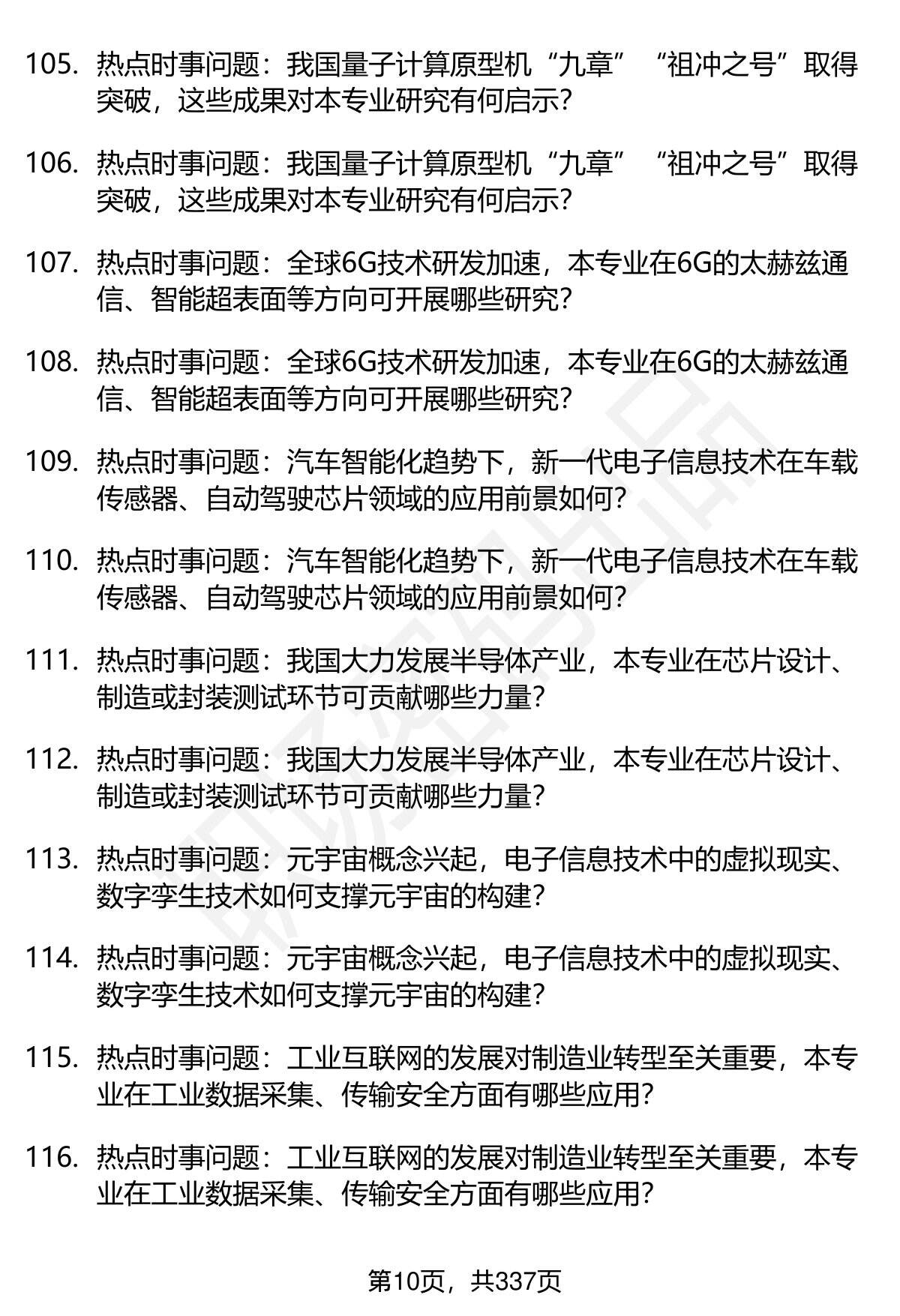 105. 热点时事问题：我国量子计算原型机“九章”“祖冲之号”取得突破，这些成果对本专业研究有何启示？

106. 热点时事问题：我国量子计算原型机“九章”“祖冲之号”取得突破，这些成果对本专业研究有何启示？

107. 热点时事问题：全球6G技术研发加速，本专业在6G的太赫兹通信、智能超表面等方向可开展哪些研究？

108. 热点时事问题：全球6G技术研发加速，本专业在6G的太赫兹通信、智能超表面等方向可开展哪些研究？

109. 热点时事问题：汽车智能化趋势下，新一代电子信息技术在车载传感器、自动驾驶芯片领域的应用前景如何？

110. 热点时事问题：汽车智能化趋势下，新一代电子信息技术在车载传感器、自动驾驶芯片领域的应用前景如何？

111. 热点时事问题：我国大力发展半导体产业，本专业在芯片设计、制造或封装测试环节可贡献哪些力量？

112. 热点时事问题：我国大力发展半导体产业，本专业在芯片设计、制造或封装测试环节可贡献哪些力量？

113. 热点时事问题：元宇宙概念兴起，电子信息技术中的虚拟现实、数字孪生技术如何支撑元宇宙的构建？

114. 热点时事问题：元宇宙概念兴起，电子信息技术中的虚拟现实、数字孪生技术如何支撑元宇宙的构建？

115. 热点时事问题：工业互联网的发展对制造业转型至关重要，本专业在工业数据采集、传输安全方面有哪些应用？

116. 热点时事问题：工业互联网的发展对制造业转型至关重要，本专业在工业数据采集、传输安全方面有哪些应用？

第10页，共337页